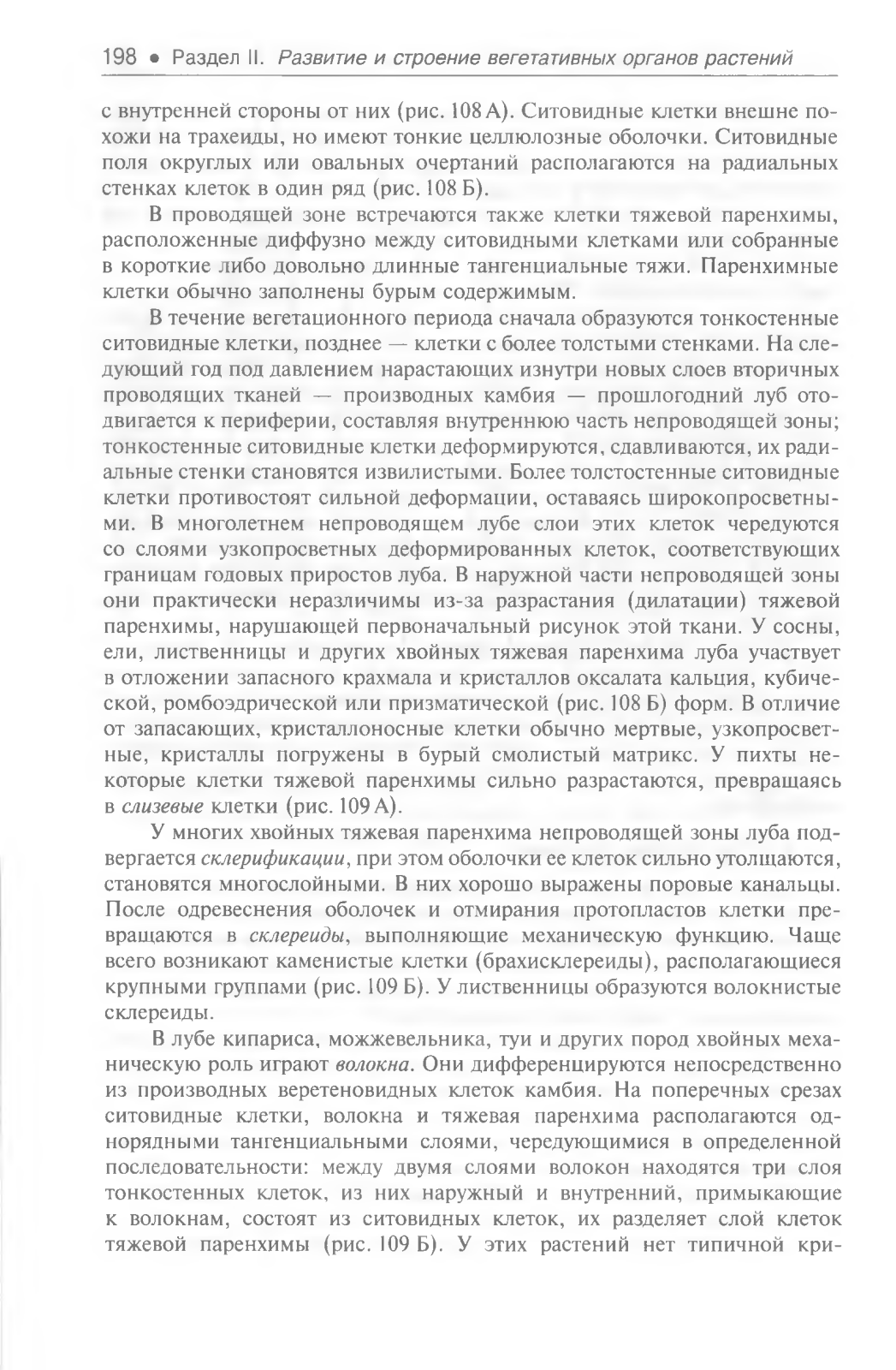 198 • Раздел II. Развитие и строение вегетативных органов растений

с внутренней стороны от них (рис. 108 А). Ситовидные клетки внешне похожи на трахеиды, но имеют тонкие целлюлозные оболочки. Ситовидные поля округлых или овальных очертаний располагаются на радиальных стенках клеток в один ряд (рис. 108 Б).

В проводящей зоне встречаются также клетки тяжевой паренхимы, расположенные диффузно между ситовидными клетками или собранные в короткие либо довольно длинные тангенциальные тяжи. Паренхимные клетки обычно заполнены бурым содержимым.

В течение вегетационного периода сначала образуются тонкостенные ситовидные клетки, позднее — клетки с более толстыми стенками. На следующий год под давлением нарастающих изнутри новых слоев вторичных проводящих тканей — производных камбия — прошлогодний луб отодвигается к периферии, составляя внутреннюю часть непроводящей зоны; тонкостенные ситовидные клетки деформируются, сдавливаются, их радиальные стенки становятся извилистыми. Более толстостенные ситовидные клетки противостоят сильной деформации, оставаясь широкопросветными. В многолетнем непроводящем лубе слои этих клеток чередуются со слоями узкопросветных деформированных клеток, соответствующих границам годовых приростов луба. В наружной части непроводящей зоны они практически неразличимы из-за разрастания (дилатации) тяжевой паренхимы, нарушающей первоначальный рисунок этой ткани. У сосны, ели, лиственницы и других хвойных тяжевая паренхима луба участвует в отложении запасного крахмала и кристаллов оксалата кальция, кубической, ромбоэдрической или призматической (рис. 108 Б) форм. В отличие от запасающих, кристаллоносные клетки обычно мертвые, узкопросветные, кристаллы погружены в бурый смолистый матрикс. У пихты некоторые клетки тяжевой паренхимы сильно разрастаются, превращаясь в слизевые клетки (рис. 109 А).

У многих хвойных тяжевая паренхима непроводящей зоны луба подвергается склерификации, при этом оболочки ее клеток сильно утолщаются, становятся многослойными. В них хорошо выражены поровые канальцы. После одревеснения оболочек и отмирания протопластов клетки превращаются в склереиды, выполняющие механическую функцию. Чаще всего возникают каменистые клетки (брахисклереиды), располагающиеся крупными группами (рис. 109 Б). У лиственницы образуются волокнистые склереиды.

В лубе кипариса, можжевельника, туи и других пород хвойных механическую роль играют волокна. Они дифференцируются непосредственно из производных веретеновидных клеток камбия. На поперечных срезах ситовидные клетки, волокна и тяжевая паренхима располагаются однорядными тангенциальными слоями, чередующимися в определенной последовательности: между двумя слоями волокон находятся три слоя тонкостенных клеток, из них наружный и внутренний, примыкающие к волокнам, состоят из ситовидных клеток, их разделяет слой клеток тяжевой паренхимы (рис. 109 Б). У этих растений нет типичной кри-